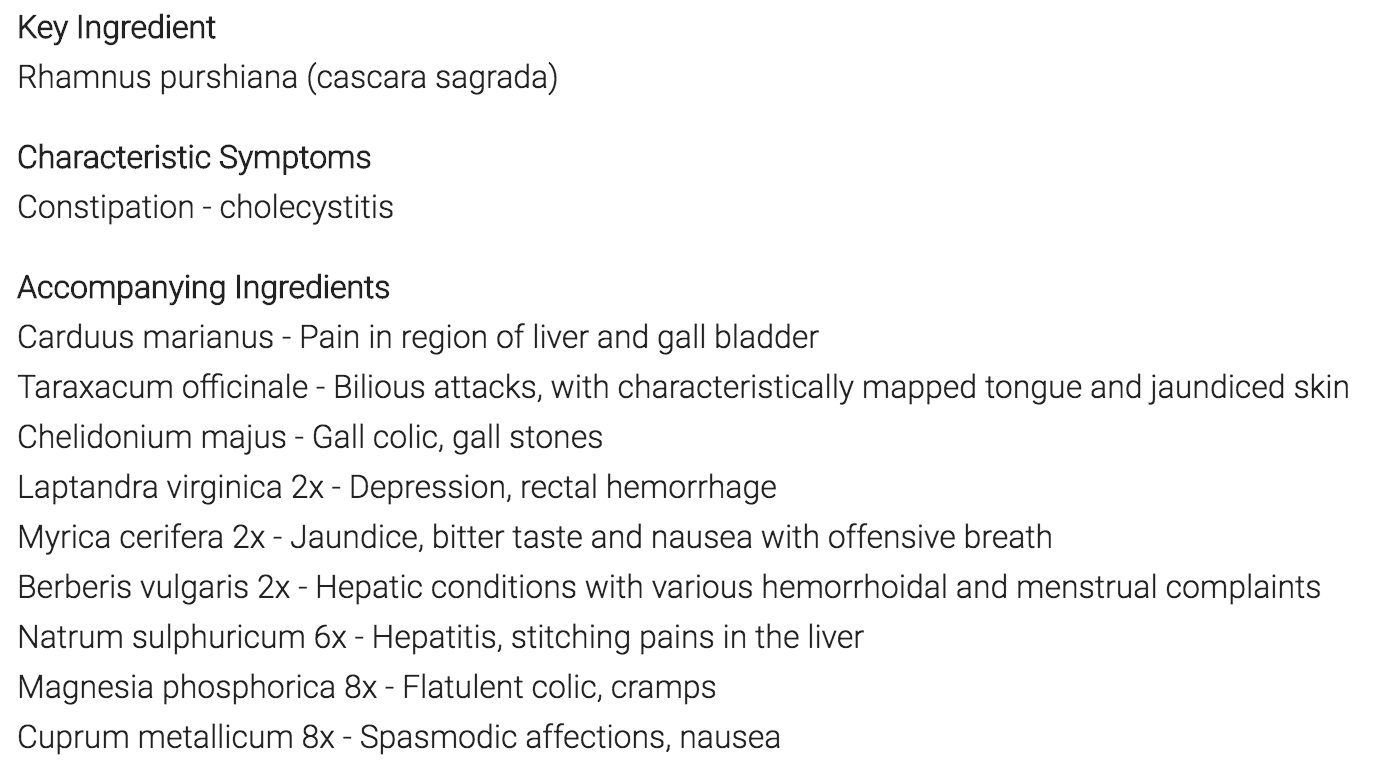 Key Ingredient
Rhamnus purshiana (cascara sagrada)

Characteristic Symptoms
Constipation - cholecystitis

Accompanying Ingredients
Carduus marianus - Pain in region of liver and gall bladder
Taraxacum officinale - Bilious attacks, with characteristically mapped tongue and jaundiced skin
Chelidonium majus - Gall colic, gall stones
Laptandra virginica 2x - Depression, rectal hemorrhage
Myrica cerifera 2x - Jaundice, bitter taste and nausea with offensive breath
Berberis vulgaris 2x - Hepatic conditions with various hemorrhoidal and menstrual complaints
Natrum sulphuricum 6x - Hepatitis, stitching pains in the liver
Magnesia phosphorica 8x - Flatulent colic, cramps
Cuprum metallicum 8x - Spasmodic affections, nausea